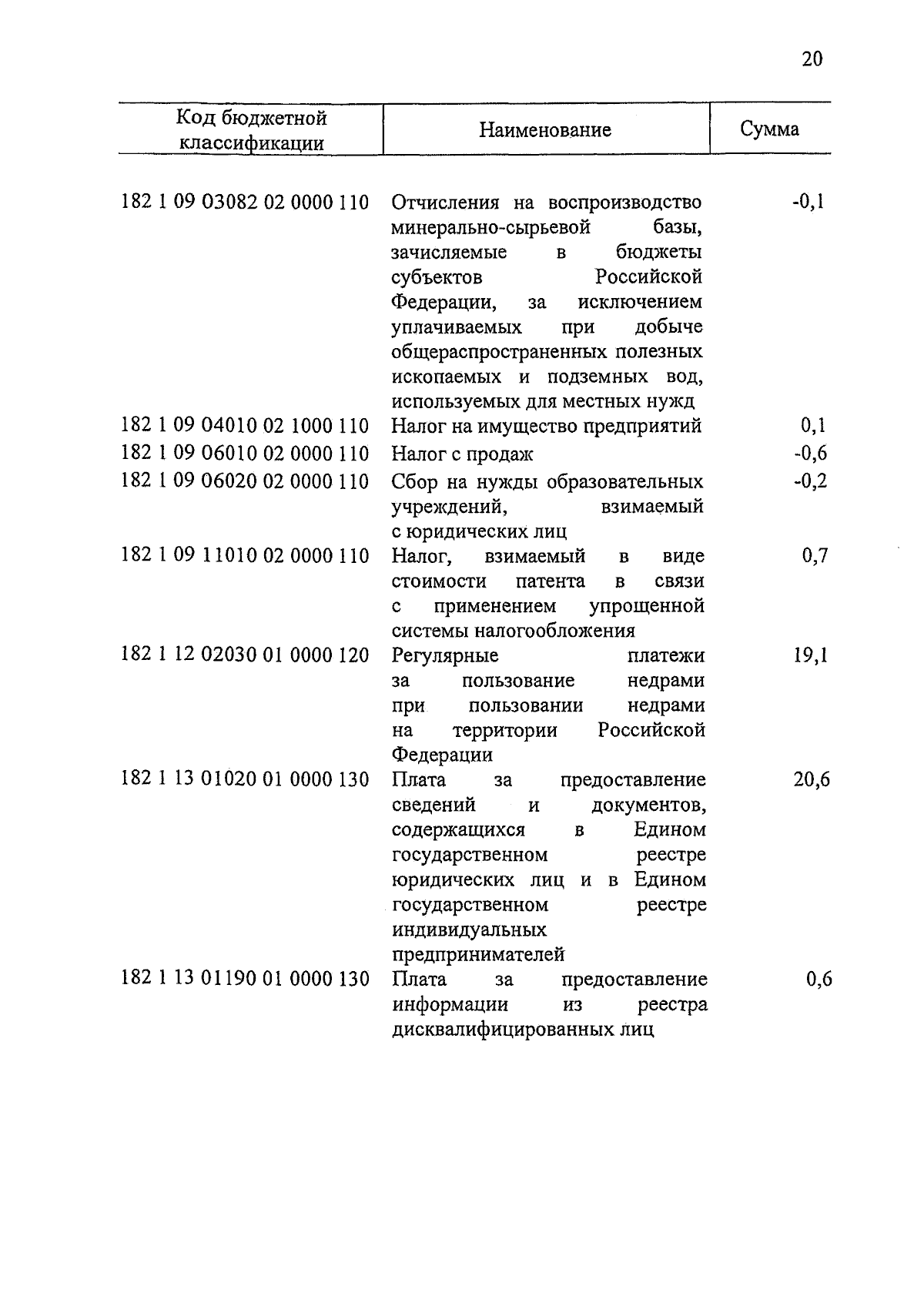 20

| Код бюджетной классификации | Наименование | Сумма |
|---|---|---|
| 182 1 09 03082 02 0000 110 | Отчисления на воспроизводство минерально-сырьевой базы, зачисляемые в бюджеты субъектов Российской Федерации, за исключением уплачиваемых при добыче общераспространенных полезных ископаемых и подземных вод, используемых для местных нужд | -0,1 |
| 182 1 09 04010 02 1000 110 | Налог на имущество предприятий | 0,1 |
| 182 1 09 06010 02 0000 110 | Налог с продаж | -0,6 |
| 182 1 09 06020 02 0000 110 | Сбор на нужды образовательных учреждений, взимаемый с юридических лиц | -0,2 |
| 182 1 09 11010 02 0000 110 | Налог, взимаемый в виде стоимости патента в связи с применением упрощенной системы налогообложения | 0,7 |
| 182 1 12 02030 01 0000 120 | Регулярные платежи за пользование недрами при пользовании недрами на территории Российской Федерации | 19,1 |
| 182 1 13 01020 01 0000 130 | Плата за предоставление сведений и документов, содержащихся в Едином государственном реестре юридических лиц и в Едином государственном реестре индивидуальных предпринимателей | 20,6 |
| 182 1 13 01190 01 0000 130 | Плата за предоставление информации из реестра дисквалифицированных лиц | 0,6 |